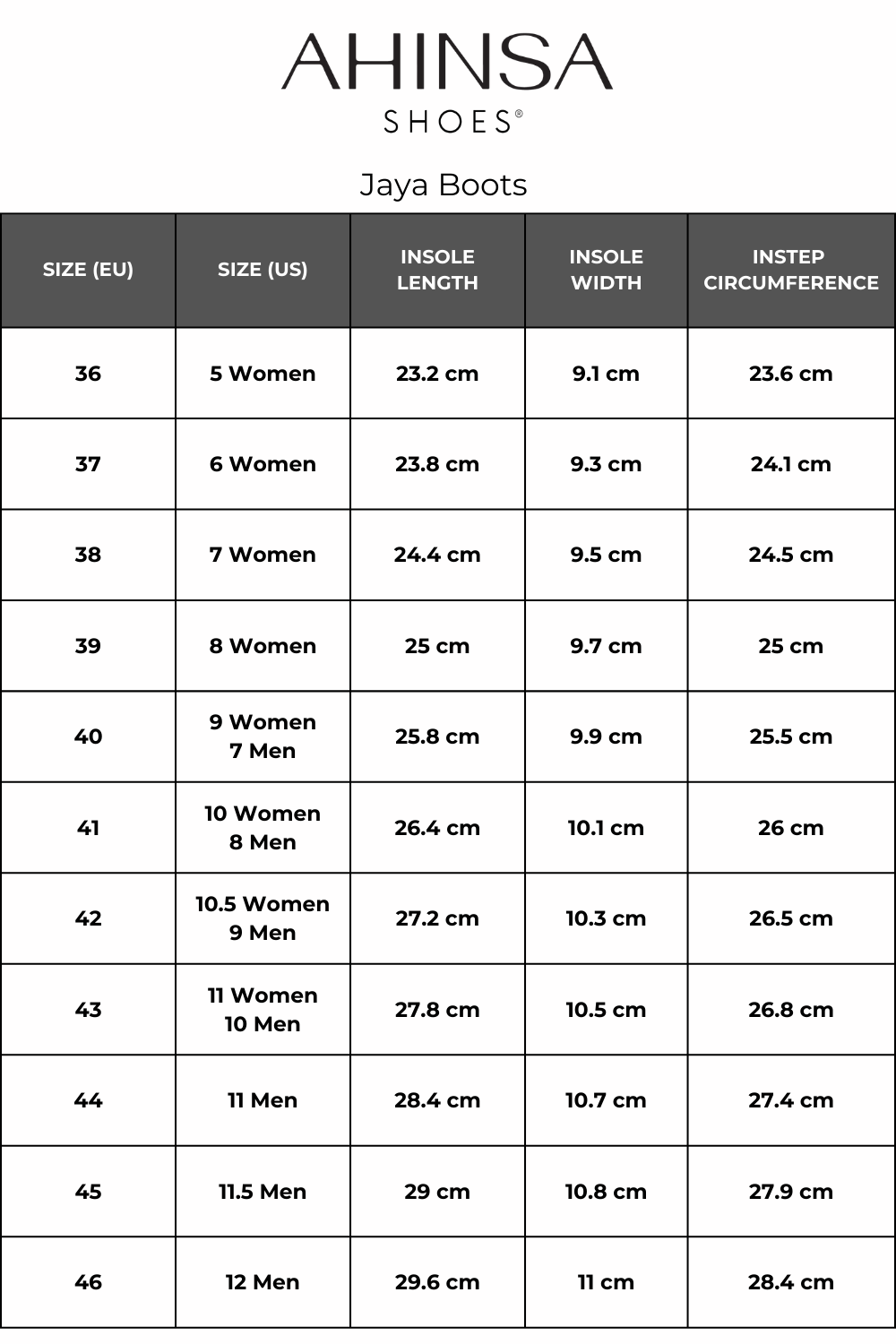 AHINSA
SHOES®

Jaya Boots

| SIZE (EU) | SIZE (US) | INSOLE LENGTH | INSOLE WIDTH | INSTEP CIRCUMFERENCE |
|---|---|---|---|---|
| 36 | 5 Women | 23.2 cm | 9.1 cm | 23.6 cm |
| 37 | 6 Women | 23.8 cm | 9.3 cm | 24.1 cm |
| 38 | 7 Women | 24.4 cm | 9.5 cm | 24.5 cm |
| 39 | 8 Women | 25 cm | 9.7 cm | 25 cm |
| 40 | 9 Women 7 Men | 25.8 cm | 9.9 cm | 25.5 cm |
| 41 | 10 Women 8 Men | 26.4 cm | 10.1 cm | 26 cm |
| 42 | 10.5 Women 9 Men | 27.2 cm | 10.3 cm | 26.5 cm |
| 43 | 11 Women 10 Men | 27.8 cm | 10.5 cm | 26.8 cm |
| 44 | 11 Men | 28.4 cm | 10.7 cm | 27.4 cm |
| 45 | 11.5 Men | 29 cm | 10.8 cm | 27.9 cm |
| 46 | 12 Men | 29.6 cm | 11 cm | 28.4 cm |